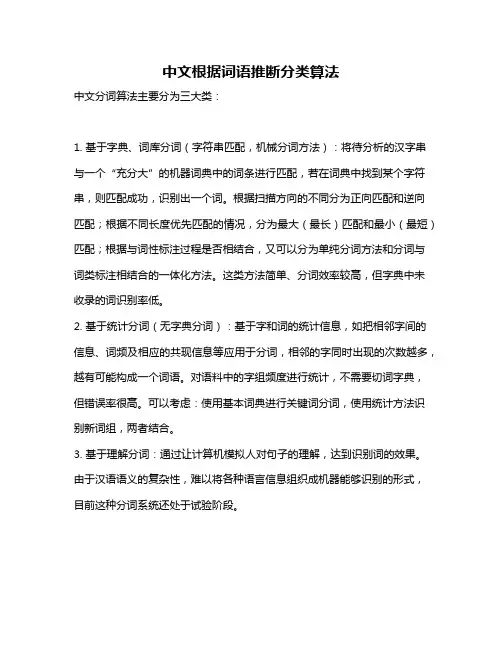 中文根据词语推断分类算法

中文分词算法主要分为三大类：

1. 基于字典、词库分词（字符串匹配，机械分词方法）：将待分析的汉字串与一个“充分大”的机器词典中的词条进行匹配，若在词典中找到某个字符串，则匹配成功，识别出一个词。根据扫描方向的不同分为正向匹配和逆向匹配；根据不同长度优先匹配的情况，分为最大（最长）匹配和最小（最短）匹配；根据与词性标注过程是否相结合，又可以分为单纯分词方法和分词与词类标注相结合的一体化方法。这类方法简单、分词效率较高，但字典中未收录的词识别率低。

2. 基于统计分词（无字典分词）：基于字和词的统计信息，如把相邻字间的信息、词频及相应的共现信息等应用于分词，相邻的字同时出现的次数越多，越有可能构成一个词语。对语料中的字组频度进行统计，不需要切词字典，但错误率很高。可以考虑：使用基本词典进行关键词分词，使用统计方法识别新词组，两者结合。

3. 基于理解分词：通过让计算机模拟人对句子的理解，达到识别词的效果。由于汉语语义的复杂性，难以将各种语言信息组织成机器能够识别的形式，目前这种分词系统还处于试验阶段。